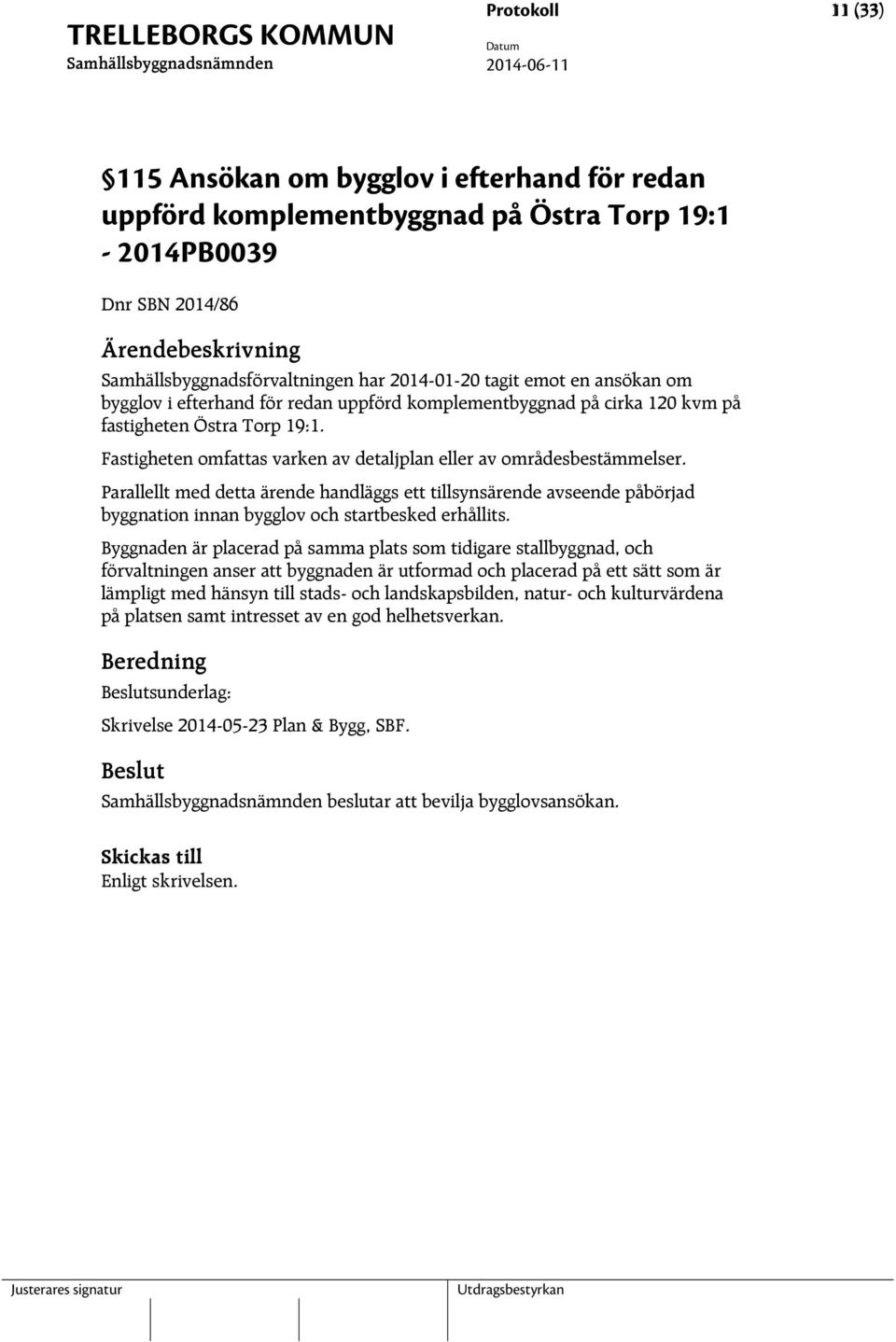 TRELLEBORGS KOMMUN
Samhällsbyggnadsnämnden

Protokoll
Datum
2014-06-11

11 (33)

§115 Ansökan om bygglov i efterhand för redan uppförd komplementbyggnad på Östra Torp 19:1 - 2014PB0039

Dnr SBN 2014/86

Ärendebeskrivning

Samhällsbyggnadsförvaltningen har 2014-01-20 tagit emot en ansökan om bygglov i efterhand för redan uppförd komplementbyggnad på cirka 120 kvm på fastigheten Östra Torp 19:1.

Fastigheten omfattas varken av detaljplan eller av områdesbestämmelser.

Parallellt med detta ärende handläggs ett tillsynsärende avseende påbörjad byggnation innan bygglov och startbesked erhållits.

Byggnaden är placerad på samma plats som tidigare stallbyggnad, och förvaltningen anser att byggnaden är utformad och placerad på ett sätt som är lämpligt med hänsyn till stads- och landskapsbilden, natur- och kulturvärdena på platsen samt intresset av en god helhetsverkan.

Beredning

Beslutsunderlag:

Skrivelse 2014-05-23 Plan & Bygg, SBF.

Beslut

Samhällsbyggnadsnämnden beslutar att bevilja bygglovsansökan.

Skickas till
Enligt skrivelsen.

Justerares signatur

Utdragsbestyrkan